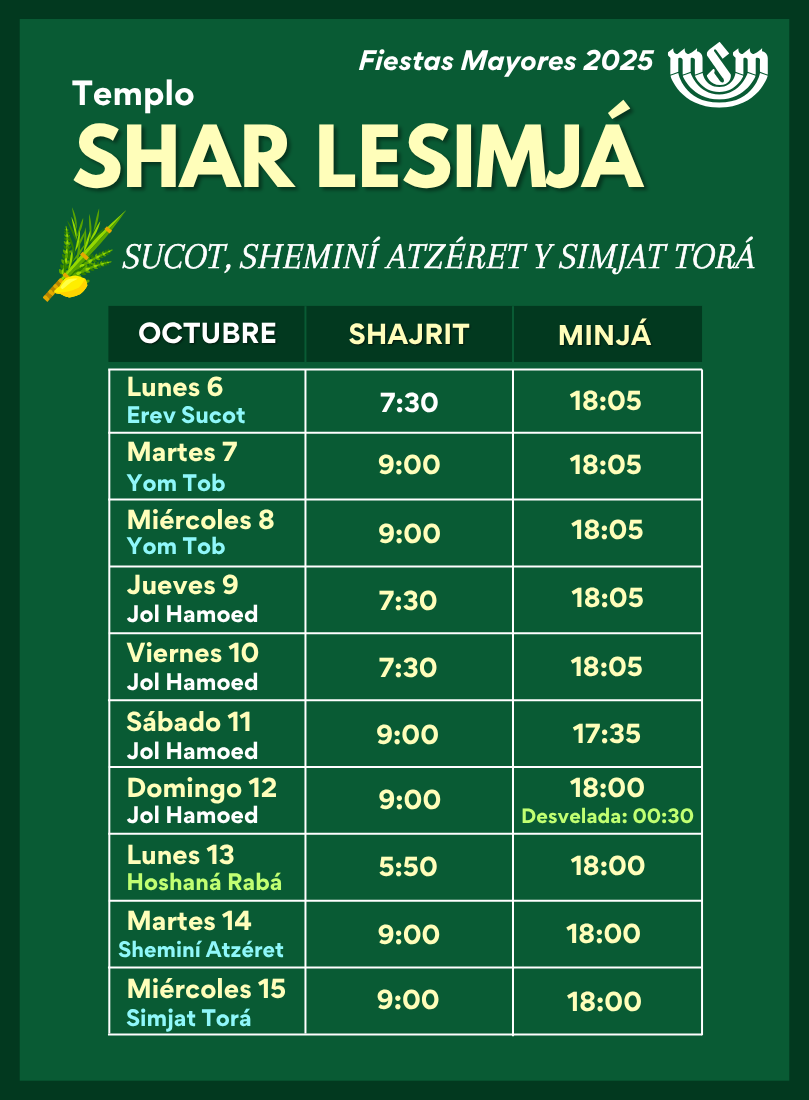 Fiestas Mayores 2025

Templo
SHAR LESIMJÁ

SUCOT, SHEMINÍ ATZÉRET Y SIMJAT TORÁ

| OCTUBRE | SHAJRIT | MINJÁ |
|---|---|---|
| Lunes 6 Erev Sucot | 7:30 | 18:05 |
| Martes 7 Yom Tob | 9:00 | 18:05 |
| Miércoles 8 Yom Tob | 9:00 | 18:05 |
| Jueves 9 Jol Hamoed | 7:30 | 18:05 |
| Viernes 10 Jol Hamoed | 7:30 | 18:05 |
| Sábado 11 Jol Hamoed | 9:00 | 17:35 |
| Domingo 12 Jol Hamoed | 9:00 | 18:00 Desvelada: 00:30 |
| Lunes 13 Hoshaná Rabá | 5:50 | 18:00 |
| Martes 14 Sheminí Atzéret | 9:00 | 18:00 |
| Miércoles 15 Simjat Torá | 9:00 | 18:00 |